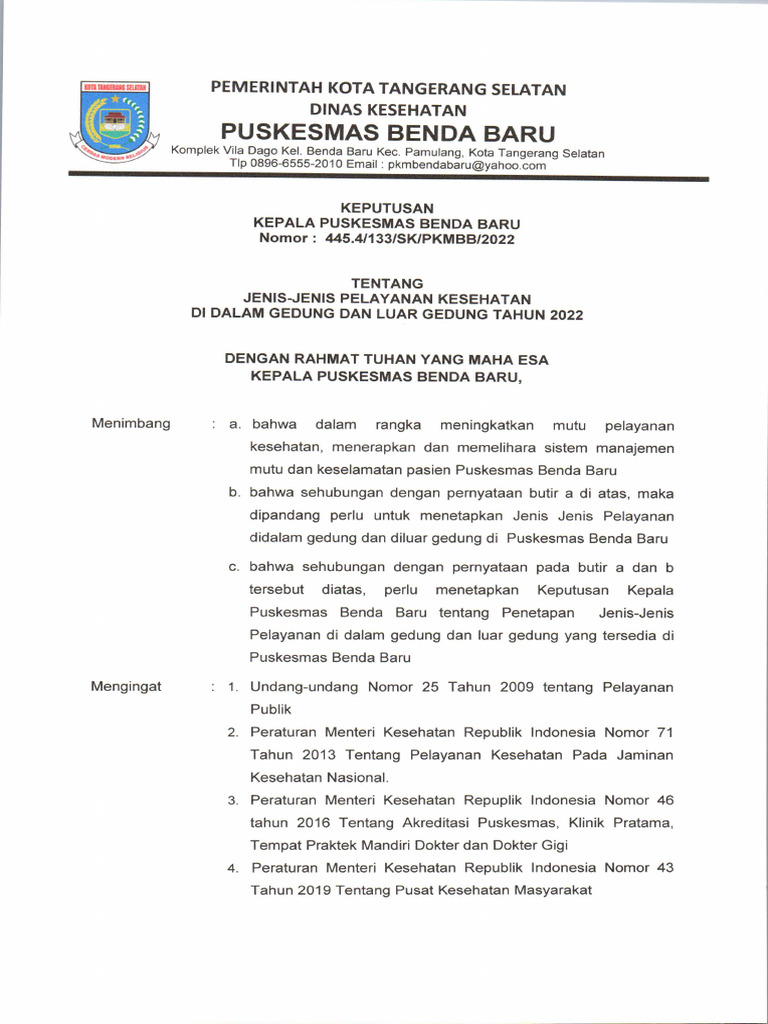 KOTA TANGERANG SELATAN

CERDAS MODERN RELIGIUS

PEMERINTAH KOTA TANGERANG SELATAN
DINAS KESEHATAN
PUSKESMAS BENDA BARU
Komplek Vila Dago Kel. Benda Baru Kec. Pamulang, Kota Tangerang Selatan
Tlp 0896-6555-2010 Email : pkmbendabaru@yahoo.com

KEPUTUSAN
KEPALA PUSKESMAS BENDA BARU
Nomor : 445.4/133/SK/PKMBB/2022

TENTANG
JENIS-JENIS PELAYANAN KESEHATAN
DI DALAM GEDUNG DAN LUAR GEDUNG TAHUN 2022

DENGAN RAHMAT TUHAN YANG MAHA ESA
KEPALA PUSKESMAS BENDA BARU,

Menimbang : a. bahwa dalam rangka meningkatkan mutu pelayanan kesehatan, menerapkan dan memelihara sistem manajemen mutu dan keselamatan pasien Puskesmas Benda Baru

b. bahwa sehubungan dengan pernyataan butir a di atas, maka dipandang perlu untuk menetapkan Jenis Jenis Pelayanan didalam gedung dan diluar gedung di Puskesmas Benda Baru

c. bahwa sehubungan dengan pernyataan pada butir a dan b tersebut diatas, perlu menetapkan Keputusan Kepala Puskesmas Benda Baru tentang Penetapan Jenis-Jenis Pelayanan di dalam gedung dan luar gedung yang tersedia di Puskesmas Benda Baru

Mengingat : 1. Undang-undang Nomor 25 Tahun 2009 tentang Pelayanan Publik

2. Peraturan Menteri Kesehatan Republik Indonesia Nomor 71 Tahun 2013 Tentang Pelayanan Kesehatan Pada Jaminan Kesehatan Nasional.

3. Peraturan Menteri Kesehatan Repuplik Indonesia Nomor 46 tahun 2016 Tentang Akreditasi Puskesmas, Klinik Pratama, Tempat Praktek Mandiri Dokter dan Dokter Gigi

4. Peraturan Menteri Kesehatan Republik Indonesia Nomor 43 Tahun 2019 Tentang Pusat Kesehatan Masyarakat